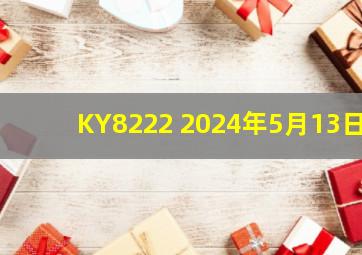 KY8222 2024年5月13日